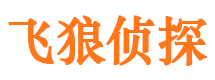 飞狼侦探